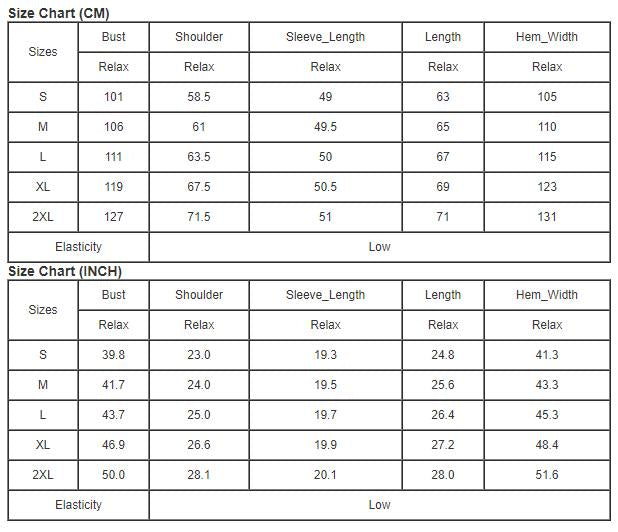 Size Chart (CM)

| Sizes | Bust | Shoulder | Sleeve_Length | Length | Hem_Width |
|---|---|---|---|---|---|
| | Relax | Relax | Relax | Relax | Relax |
| S | 101 | 58.5 | 49 | 63 | 105 |
| M | 106 | 61 | 49.5 | 65 | 110 |
| L | 111 | 63.5 | 50 | 67 | 115 |
| XL | 119 | 67.5 | 50.5 | 69 | 123 |
| 2XL | 127 | 71.5 | 51 | 71 | 131 |
| Elasticity | Low | | | | |

Size Chart (INCH)

| Sizes | Bust | Shoulder | Sleeve_Length | Length | Hem_Width |
|---|---|---|---|---|---|
| | Relax | Relax | Relax | Relax | Relax |
| S | 39.8 | 23.0 | 19.3 | 24.8 | 41.3 |
| M | 41.7 | 24.0 | 19.5 | 25.6 | 43.3 |
| L | 43.7 | 25.0 | 19.7 | 26.4 | 45.3 |
| XL | 46.9 | 26.6 | 19.9 | 27.2 | 48.4 |
| 2XL | 50.0 | 28.1 | 20.1 | 28.0 | 51.6 |
| Elasticity | Low | | | | |